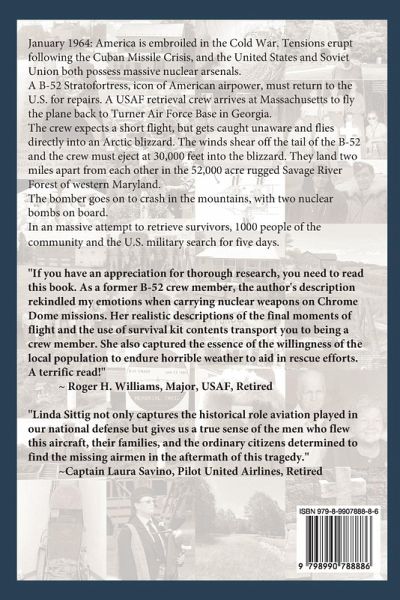 January 1964: America is embroiled in the Cold War. Tensions erupt following the Cuban Missile Crisis, and the United States and Soviet Union both possess massive nuclear arsenals.
A B-52 Stratofortress, icon of American airpower, must return to the U.S. for repairs. A USAF retrieval crew arrives at Massachusetts to fly the plane back to Turner Air Force Base in Georgia.
The crew expects a short flight, but gets caught unaware and flies directly into an Arctic blizzard. The winds shear off the tail of the B-52 and the crew must eject at 30,000 feet into the blizzard. They land two miles apart from each other in the 52,000 acre rugged Savage River Forest of western Maryland.
The bomber goes on to crash in the mountains, with two nuclear bombs on board.
In an massive attempt to retrieve survivors, 1000 people of the community and the U.S. military search for five days.

"If you have an appreciation for thorough research, you need to read this book. As a former B-52 crew member, the author's description rekindled my emotions when carrying nuclear weapons on Chrome Dome missions. Her realistic descriptions of the final moments of flight and the use of survival kit contents transport you to being a crew member. She also captured the essence of the willingness of the local population to endure horrible weather to aid in rescue efforts. A terrific read!"
~ Roger H. Williams, Major, USAF, Retired

"Linda Sittig not only captures the historical role aviation played in our national defense but gives us a true sense of the men who flew this aircraft, their families, and the ordinary citizens determined to find the missing airmen in the aftermath of this tragedy."
~Captain Laura Savino, Pilot United Airlines, Retired

ISBN 979-8-9907888-8-6

9 798990 788886